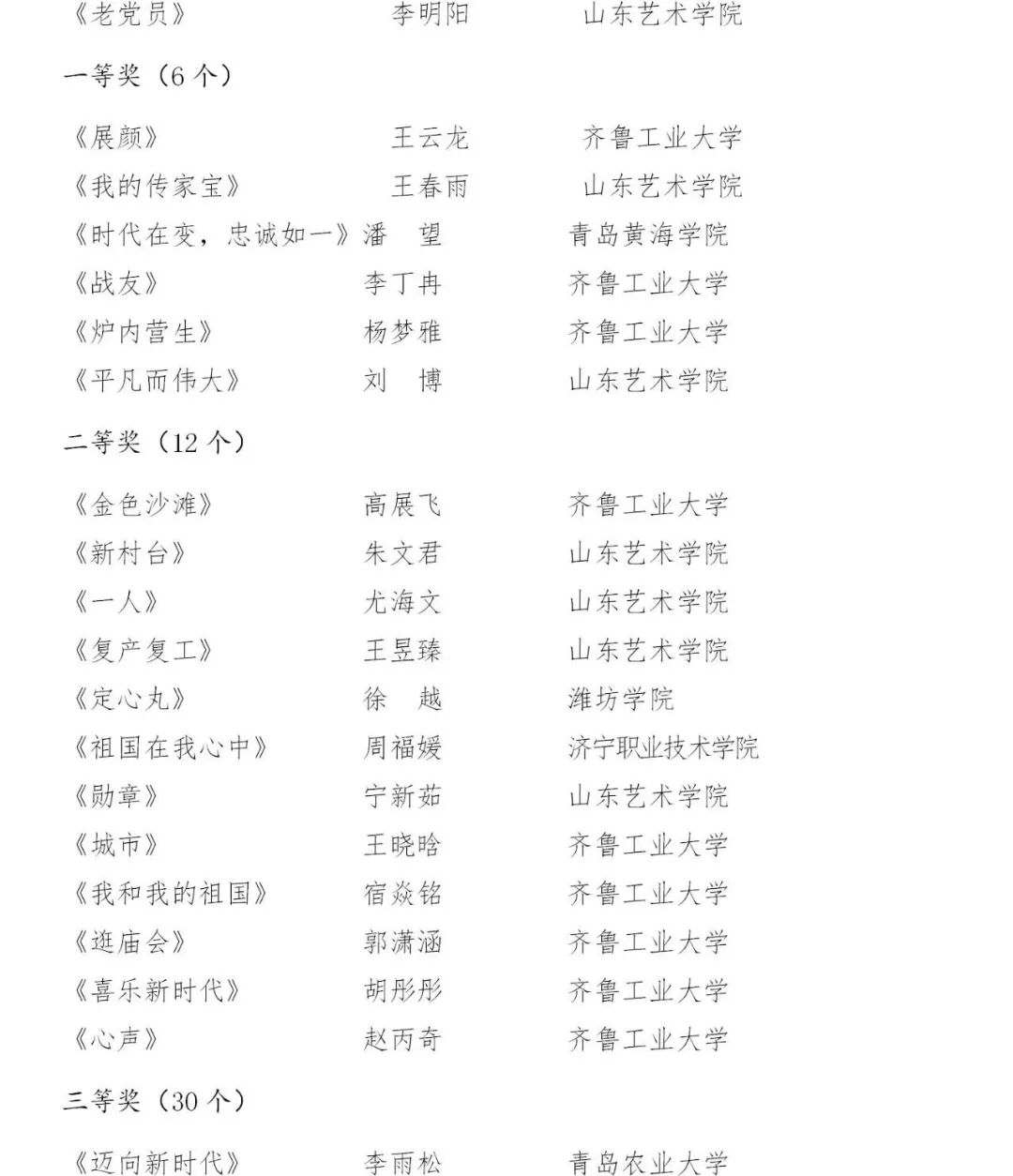 《老党员》　　李明阳　　山东艺术学院

一等奖（6 个）

《展颜》　　王云龙　　齐鲁工业大学
《我的传家宝》　　王春雨　　山东艺术学院
《时代在变，忠诚如一》　　潘　望　　青岛黄海学院
《战友》　　李丁冉　　齐鲁工业大学
《炉内营生》　　杨梦雅　　齐鲁工业大学
《平凡而伟大》　　刘　博　　山东艺术学院

二等奖（12 个）

《金色沙滩》　　高展飞　　齐鲁工业大学
《新村台》　　朱文君　　山东艺术学院
《一人》　　尤海文　　山东艺术学院
《复产复工》　　王昱臻　　山东艺术学院
《定心丸》　　徐　越　　潍坊学院
《祖国在我心中》　　周福媛　　济宁职业技术学院
《勋章》　　宁新茹　　山东艺术学院
《城市》　　王晓晗　　齐鲁工业大学
《我和我的祖国》　　宿焱铭　　齐鲁工业大学
《逛庙会》　　郭潇涵　　齐鲁工业大学
《喜乐新时代》　　胡彤彤　　齐鲁工业大学
《心声》　　赵丙奇　　齐鲁工业大学

三等奖（30 个）

《迈向新时代》　　李雨松　　青岛农业大学